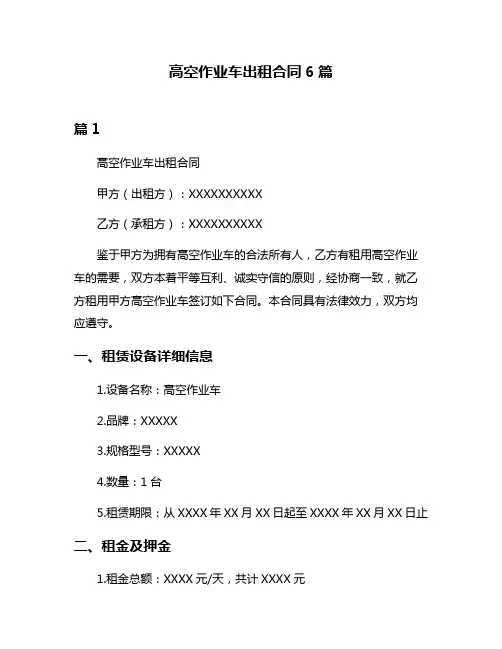 高空作业车出租合同 6 篇

篇 1

高空作业车出租合同

甲方（出租方）：XXXXXXXXXX

乙方（承租方）：XXXXXXXXXX

鉴于甲方为拥有高空作业车的合法所有人，乙方有租用高空作业车的需要，双方本着平等互利、诚实守信的原则，经协商一致，就乙方租用甲方高空作业车签订如下合同。本合同具有法律效力，双方均应遵守。

一、租赁设备详细信息

1.设备名称：高空作业车

2.品牌：XXXXX

3.规格型号：XXXXX

4.数量：1 台

5.租赁期限：从 XXXX 年 XX 月 XX 日起至 XXXX 年 XX 月 XX 日止

二、租金及押金

1.租金总额：XXXX 元/天，共计 XXXX 元